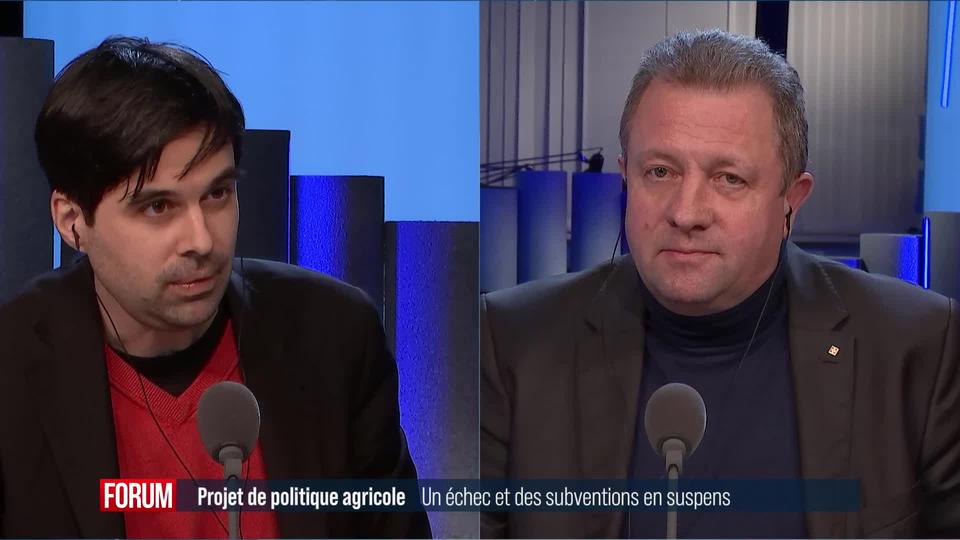 FORUM Projet de politique agricole Un échec et des subventions en suspens